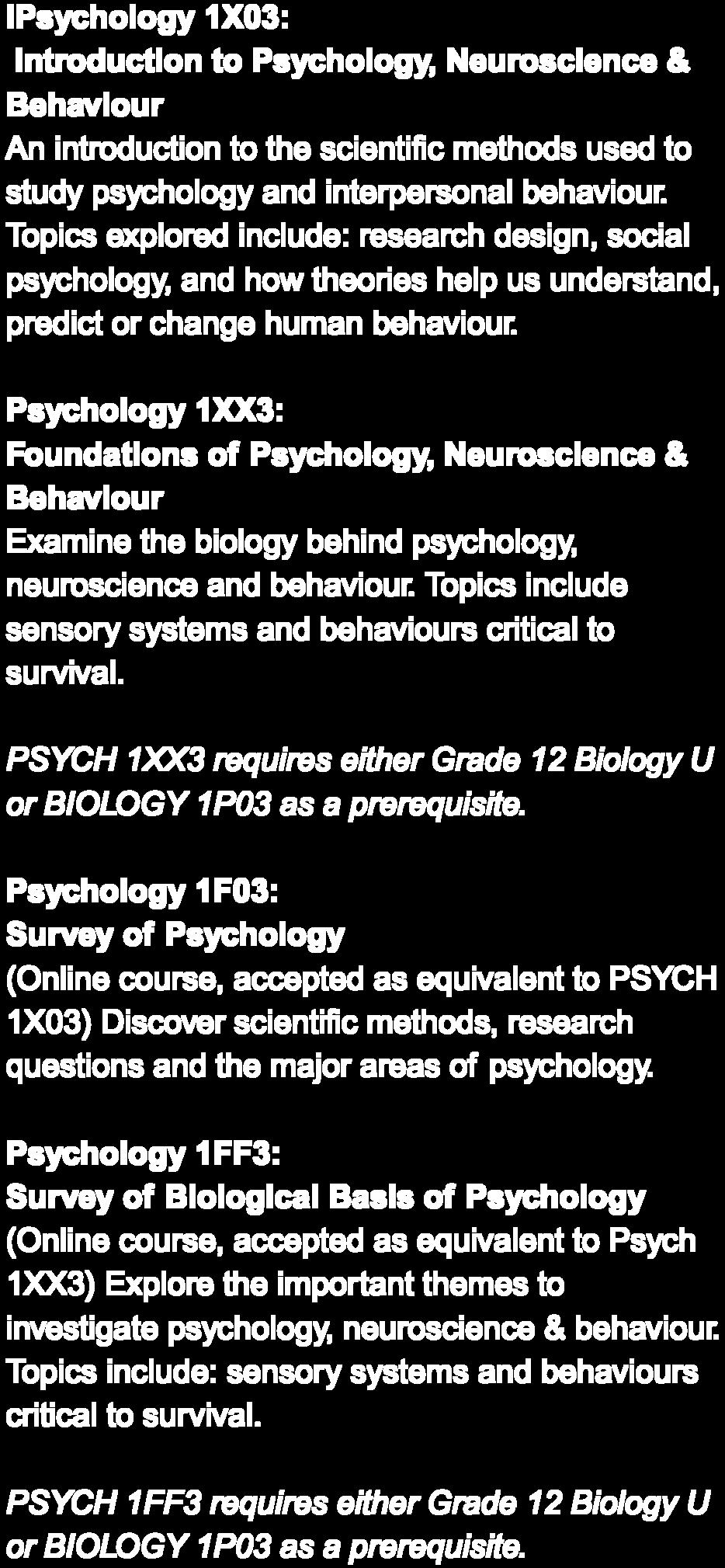 IPsychology 1X03:
Introduction to Psychology, Neuroscience & Behaviour
An introduction to the scientific methods used to study psychology and interpersonal behaviour. Topics explored include: research design, social psychology, and how theories help us understand, predict or change human behaviour.

Psychology 1XX3:
Foundations of Psychology, Neuroscience & Behaviour
Examine the biology behind psychology, neuroscience and behaviour. Topics include sensory systems and behaviours critical to survival.

PSYCH 1XX3 requires either Grade 12 Biology U or BIOLOGY 1P03 as a prerequisite.

Psychology 1F03:
Survey of Psychology
(Online course, accepted as equivalent to PSYCH 1X03) Discover scientific methods, research questions and the major areas of psychology.

Psychology 1FF3:
Survey of Biological Basis of Psychology
(Online course, accepted as equivalent to Psych 1XX3) Explore the important themes to investigate psychology, neuroscience & behaviour. Topics include: sensory systems and behaviours critical to survival.

PSYCH 1FF3 requires either Grade 12 Biology U or BIOLOGY 1P03 as a prerequisite.